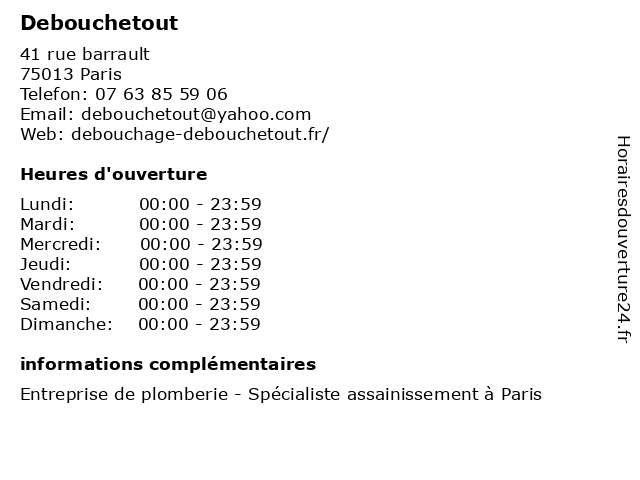 Debouchetout

41 rue barrault
75013 Paris
Telefon: 07 63 85 59 06
Email: debouchetout@yahoo.com
Web: debouchage-debouchetout.fr/

Heures d'ouverture

Lundi: 00:00 - 23:59
Mardi: 00:00 - 23:59
Mercredi: 00:00 - 23:59
Jeudi: 00:00 - 23:59
Vendredi: 00:00 - 23:59
Samedi: 00:00 - 23:59
Dimanche: 00:00 - 23:59

informations complémentaires

Entreprise de plomberie - Spécialiste assainissement à Paris

Horairesdouverture24.fr